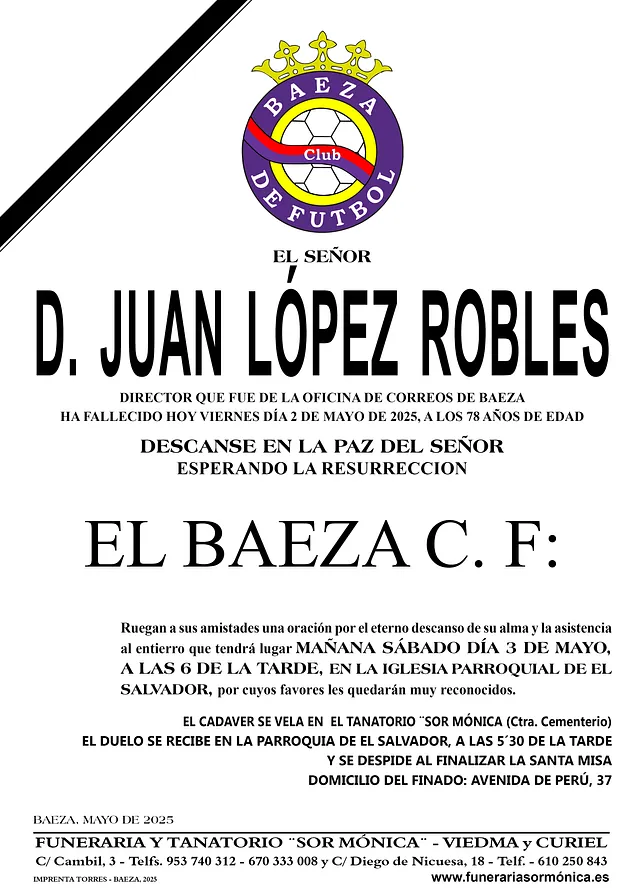 BAEZA
Club
DE FUTBOL

EL SEÑOR

D. JUAN LÓPEZ ROBLES

DIRECTOR QUE FUE DE LA OFICINA DE CORREOS DE BAEZA
HA FALLECIDO HOY VIERNES DÍA 2 DE MAYO DE 2025, A LOS 78 AÑOS DE EDAD

DESCANSE EN LA PAZ DEL SEÑOR
ESPERANDO LA RESURRECCION

EL BAEZA C. F:

Ruegan a sus amistades una oración por el eterno descanso de su alma y la asistencia al entierro que tendrá lugar MAÑANA SÁBADO DÍA 3 DE MAYO, A LAS 6 DE LA TARDE, EN LA IGLESIA PARROQUIAL DE EL SALVADOR, por cuyos favores les quedarán muy reconocidos.

EL CADAVER SE VELA EN EL TANATORIO ¨SOR MÓNICA (Ctra. Cementerio)
EL DUELO SE RECIBE EN LA PARROQUIA DE EL SALVADOR, A LAS 5´30 DE LA TARDE
Y SE DESPIDE AL FINALIZAR LA SANTA MISA
DOMICILIO DEL FINADO: AVENIDA DE PERÚ, 37

BAEZA, MAYO DE 2025

FUNERARIA Y TANATORIO ¨SOR MÓNICA¨ - VIEDMA y CURIEL
C/ Cambil, 3 - Telfs. 953 740 312 - 670 333 008 y C/ Diego de Nicuesa, 18 - Telf. - 610 250 843
IMPRENTA TORRES - BAEZA, 2025
www.funerariasormónica.es